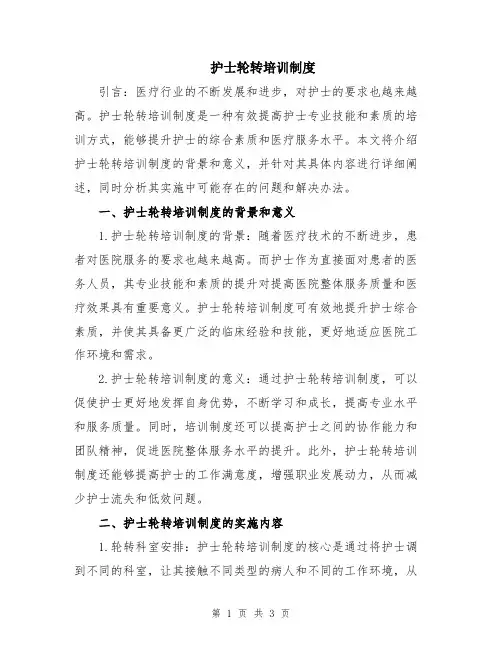 护士轮转培训制度

引言：医疗行业的不断发展和进步，对护士的要求也越来越高。护士轮转培训制度是一种有效提高护士专业技能和素质的培训方式，能够提升护士的综合素质和医疗服务水平。本文将介绍护士轮转培训制度的背景和意义，并针对其具体内容进行详细阐述，同时分析其实施中可能存在的问题和解决办法。

一、护士轮转培训制度的背景和意义

1.护士轮转培训制度的背景：随着医疗技术的不断进步，患者对医院服务的要求也越来越高。而护士作为直接面对患者的医务人员，其专业技能和素质的提升对提高医院整体服务质量和医疗效果具有重要意义。护士轮转培训制度可有效地提升护士综合素质，并使其具备更广泛的临床经验和技能，更好地适应医院工作环境和需求。

2.护士轮转培训制度的意义：通过护士轮转培训制度，可以促使护士更好地发挥自身优势，不断学习和成长，提高专业水平和服务质量。同时，培训制度还可以提高护士之间的协作能力和团队精神，促进医院整体服务水平的提升。此外，护士轮转培训制度还能够提高护士的工作满意度，增强职业发展动力，从而减少护士流失和低效问题。

二、护士轮转培训制度的实施内容

1.轮转科室安排：护士轮转培训制度的核心是通过将护士调到不同的科室，让其接触不同类型的病人和不同的工作环境，从

第 1 页 共 3 页